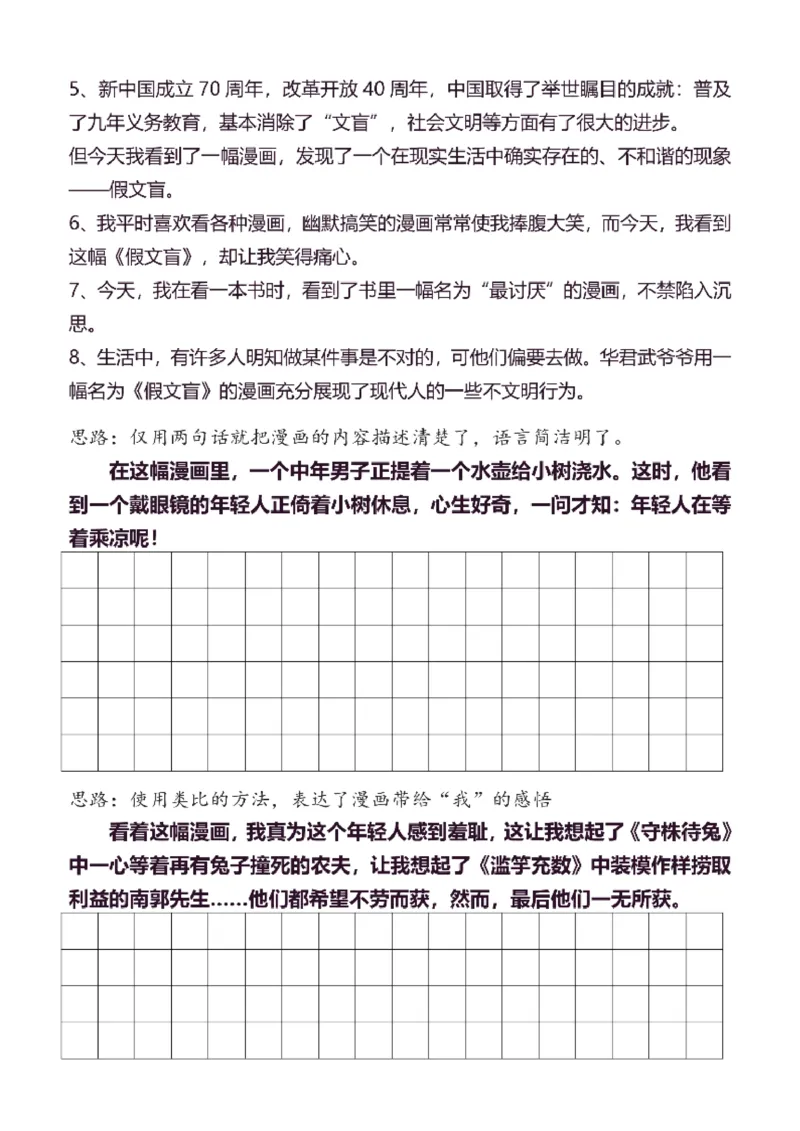 5、新中国成立 70 周年，改革开放 40 周年，中国取得了举世瞩目的成就：普及了九年义务教育，基本消除了“文盲”，社会文明等方面有了很大的进步。
但今天我看到了一幅漫画，发现了一个在现实生活中确实存在的、不和谐的现象——假文盲。

6、我平时喜欢看各种漫画，幽默搞笑的漫画常常使我捧腹大笑，而今天，我看到这幅《假文盲》，却让我笑得痛心。

7、今天，我在看一本书时，看到了书里一幅名为“最讨厌”的漫画，不禁陷入沉思。

8、生活中，有许多人明知做某件事是不对的，可他们偏要去做。华君武爷爷用一幅名为《假文盲》的漫画充分展现了现代人的一些不文明行为。

思路：仅用两句话就把漫画的内容描述清楚了，语言简洁明了。

在这幅漫画里，一个中年男子正提着一个水壶给小树浇水。这时，他看到一个戴眼镜的年轻人正倚着小树休息，心生好奇，一问才知：年轻人在等着乘凉呢！

思路：使用类比的方法，表达了漫画带给“我”的感悟

看着这幅漫画，我真为这个年轻人感到羞耻，这让我想起了《守株待兔》中一心等着再有兔子撞死的农夫，让我想起了《滥竽充数》中装模作样捞取利益的南郭先生……他们都希望不劳而获，然而，最后他们一无所获。